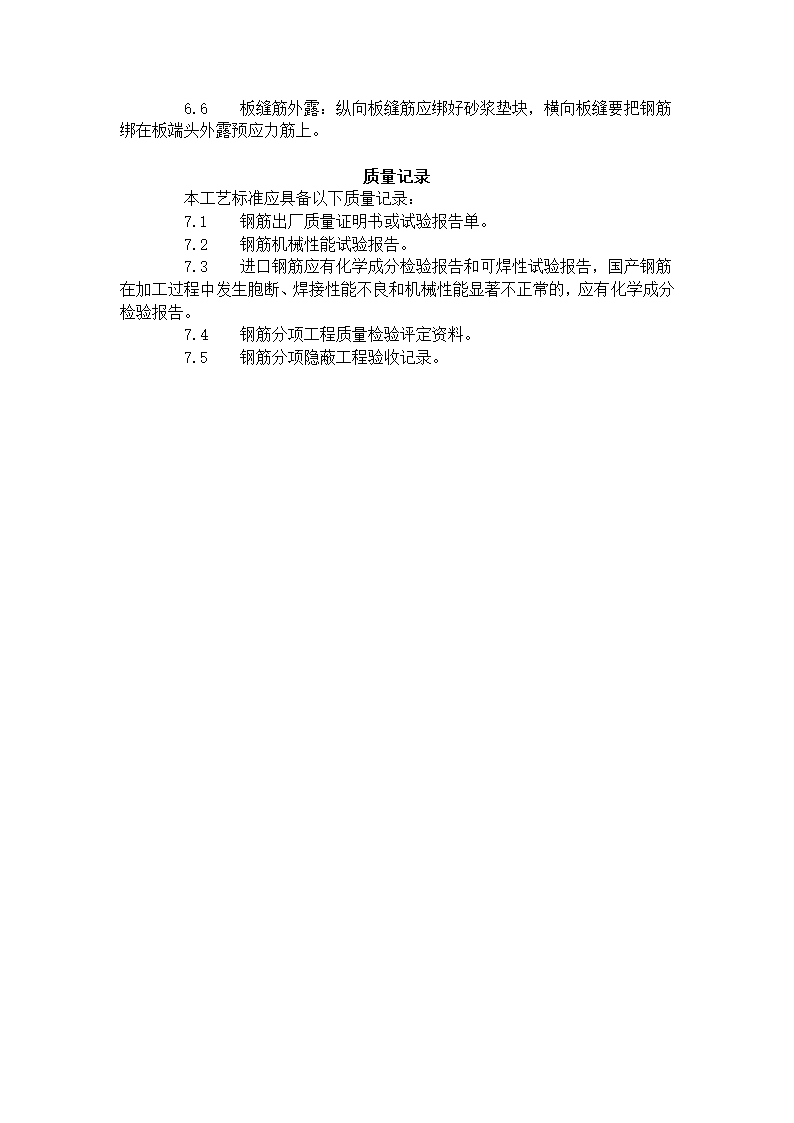 6.6　板缝筋外露：纵向板缝筋应绑好砂浆垫块，横向板缝要把钢筋绑在板端头外露预应力筋上。

质量记录

本工艺标准应具备以下质量记录：

7.1　钢筋出厂质量证明书或试验报告单。

7.2　钢筋机械性能试验报告。

7.3　进口钢筋应有化学成分检验报告和可焊性试验报告，国产钢筋在加工过程中发生脆断、焊接性能不良和机械性能显著不正常的，应有化学成分检验报告。

7.4　钢筋分项工程质量检验评定资料。

7.5　钢筋分项隐蔽工程验收记录。